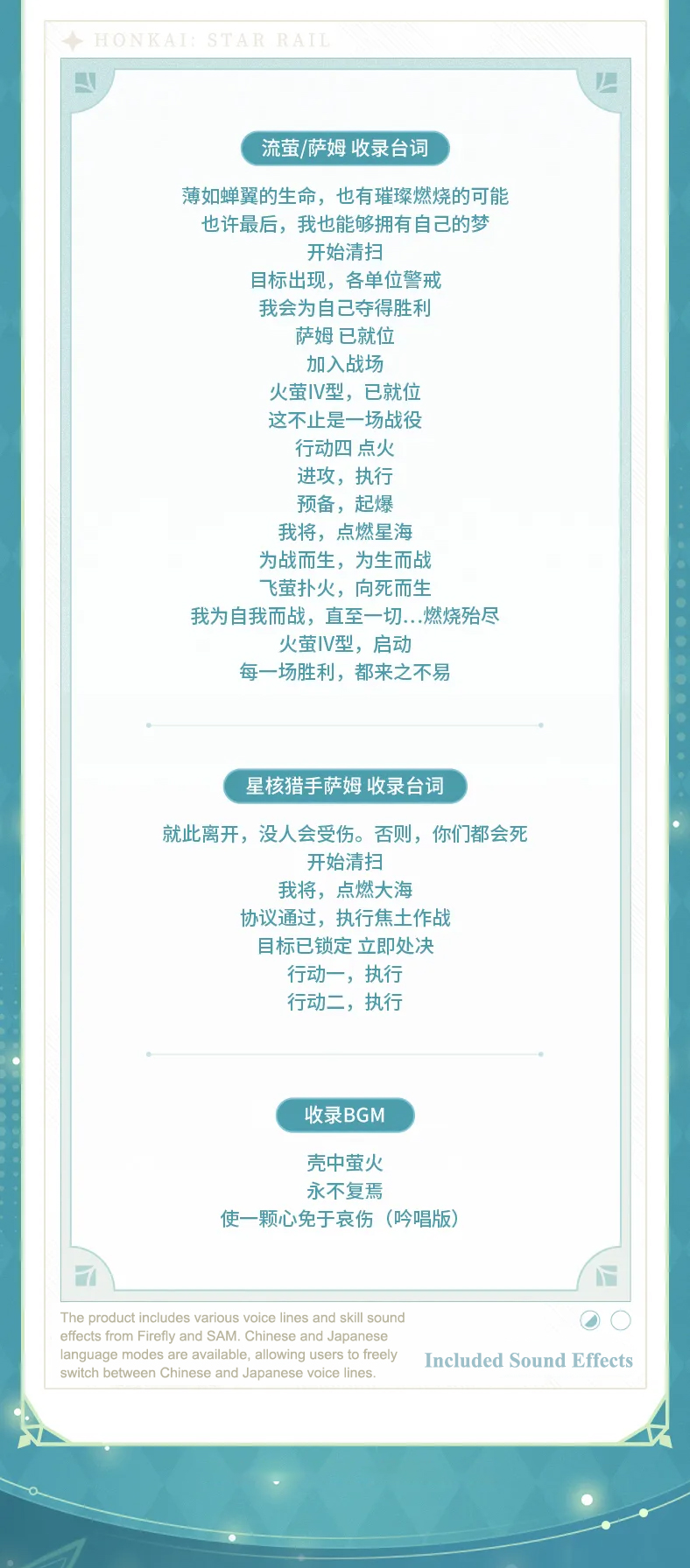 HONKAI: STAR RAIL

流萤/萨姆 收录台词

薄如蝉翼的生命，也有璀璨燃烧的可能
也许最后，我也能够拥有自己的梦
开始清扫
目标出现，各单位警戒
我会为自己夺得胜利
萨姆 已就位
加入战场
火萤IV型，已就位
这不止是一场战役
行动四 点火
进攻，执行
预备，起爆
我将，点燃星海
为战而生，为生而战
飞萤扑火，向死而生
我为自我而战，直至一切...燃烧殆尽
火萤IV型，启动
每一场胜利，都来之不易

星核猎手萨姆 收录台词

就此离开，没人会受伤。否则，你们都会死
开始清扫
我将，点燃大海
协议通过，执行焦土作战
目标已锁定 立即处决
行动一，执行
行动二，执行

收录BGM

壳中萤火
永不复焉
使一颗心免于哀伤（吟唱版）

The product includes various voice lines and skill sound effects from Firefly and SAM. Chinese and Japanese language modes are available, allowing users to freely switch between Chinese and Japanese voice lines.

Included Sound Effects